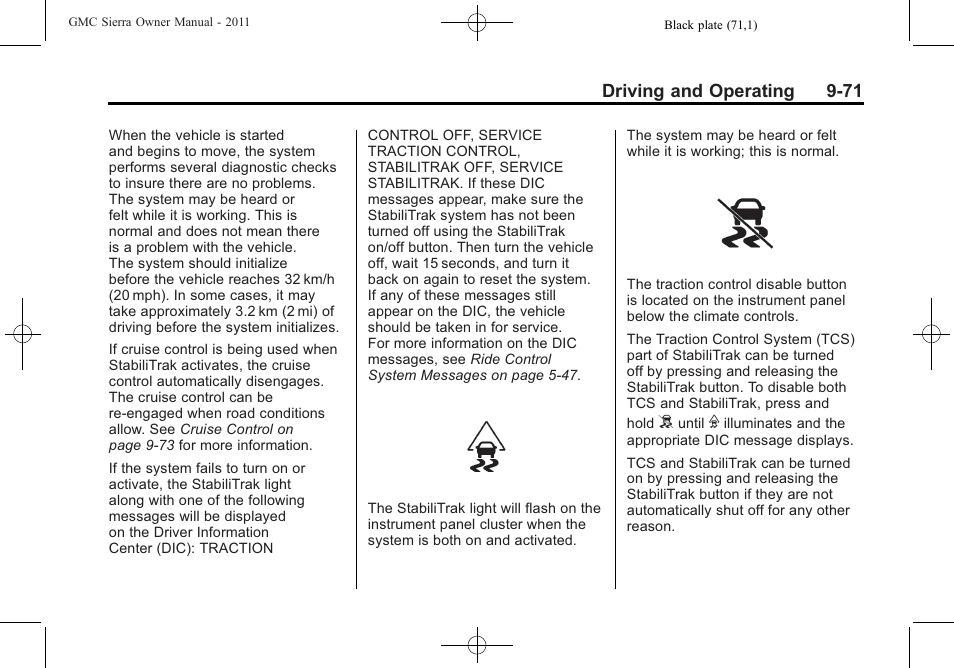 GMC Sierra Owner Manual - 2011

Black plate (71,1)

Driving and Operating 9-71

When the vehicle is started and begins to move, the system performs several diagnostic checks to insure there are no problems. The system may be heard or felt while it is working. This is normal and does not mean there is a problem with the vehicle. The system should initialize before the vehicle reaches 32 km/h (20 mph). In some cases, it may take approximately 3.2 km (2 mi) of driving before the system initializes.

If cruise control is being used when StabiliTrak activates, the cruise control automatically disengages. The cruise control can be re-engaged when road conditions allow. See Cruise Control on page 9-73 for more information.

If the system fails to turn on or activate, the StabiliTrak light along with one of the following messages will be displayed on the Driver Information Center (DIC): TRACTION CONTROL OFF, SERVICE TRACTION CONTROL, STABILITRAK OFF, SERVICE STABILITRAK. If these DIC messages appear, make sure the StabiliTrak system has not been turned off using the StabiliTrak on/off button. Then turn the vehicle off, wait 15 seconds, and turn it back on again to reset the system. If any of these messages still appear on the DIC, the vehicle should be taken in for service. For more information on the DIC messages, see Ride Control System Messages on page 5-47.

The StabiliTrak light will flash on the instrument panel cluster when the system is both on and activated.

The system may be heard or felt while it is working; this is normal.

The traction control disable button is located on the instrument panel below the climate controls.

The Traction Control System (TCS) part of StabiliTrak can be turned off by pressing and releasing the StabiliTrak button. To disable both TCS and StabiliTrak, press and hold until illuminates and the appropriate DIC message displays.

TCS and StabiliTrak can be turned on by pressing and releasing the StabiliTrak button if they are not automatically shut off for any other reason.